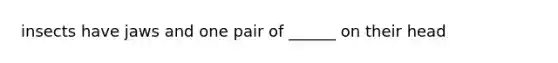 insects have jaws and one pair of ______ on their head